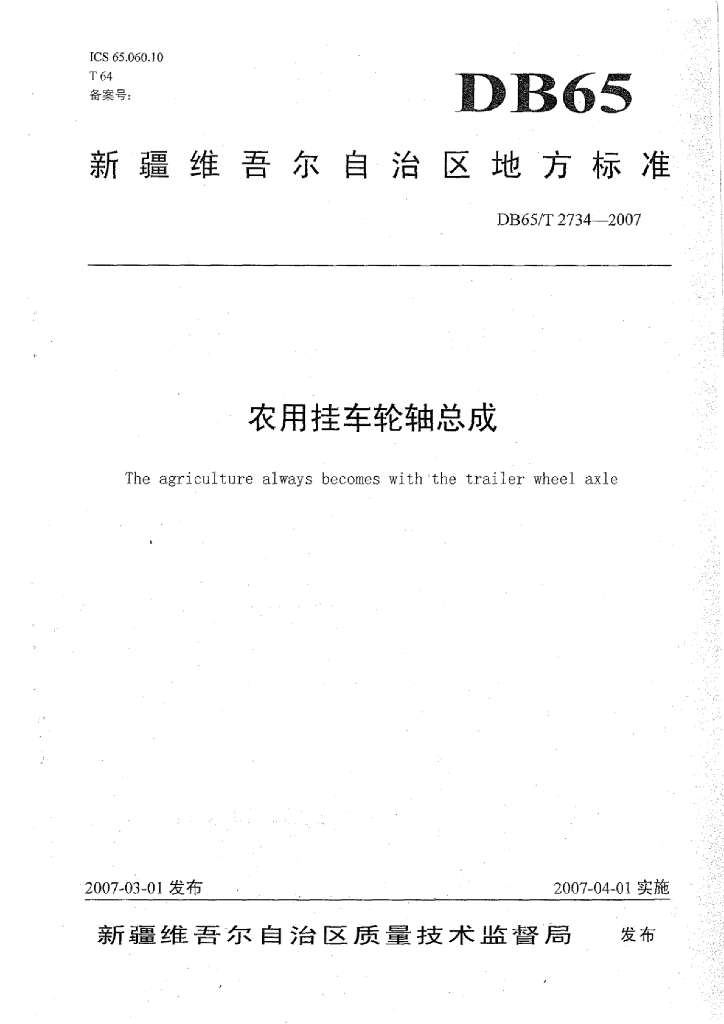 ICS 65.060.10
T 64
备案号:

DB65

新疆维吾尔自治区地方标准

DB65/T 2734—2007

农用挂车轮轴总成

The agriculture always becomes with the trailer wheel axle

2007-03-01 发布

2007-04-01 实施

新疆维吾尔自治区质量技术监督局 发布